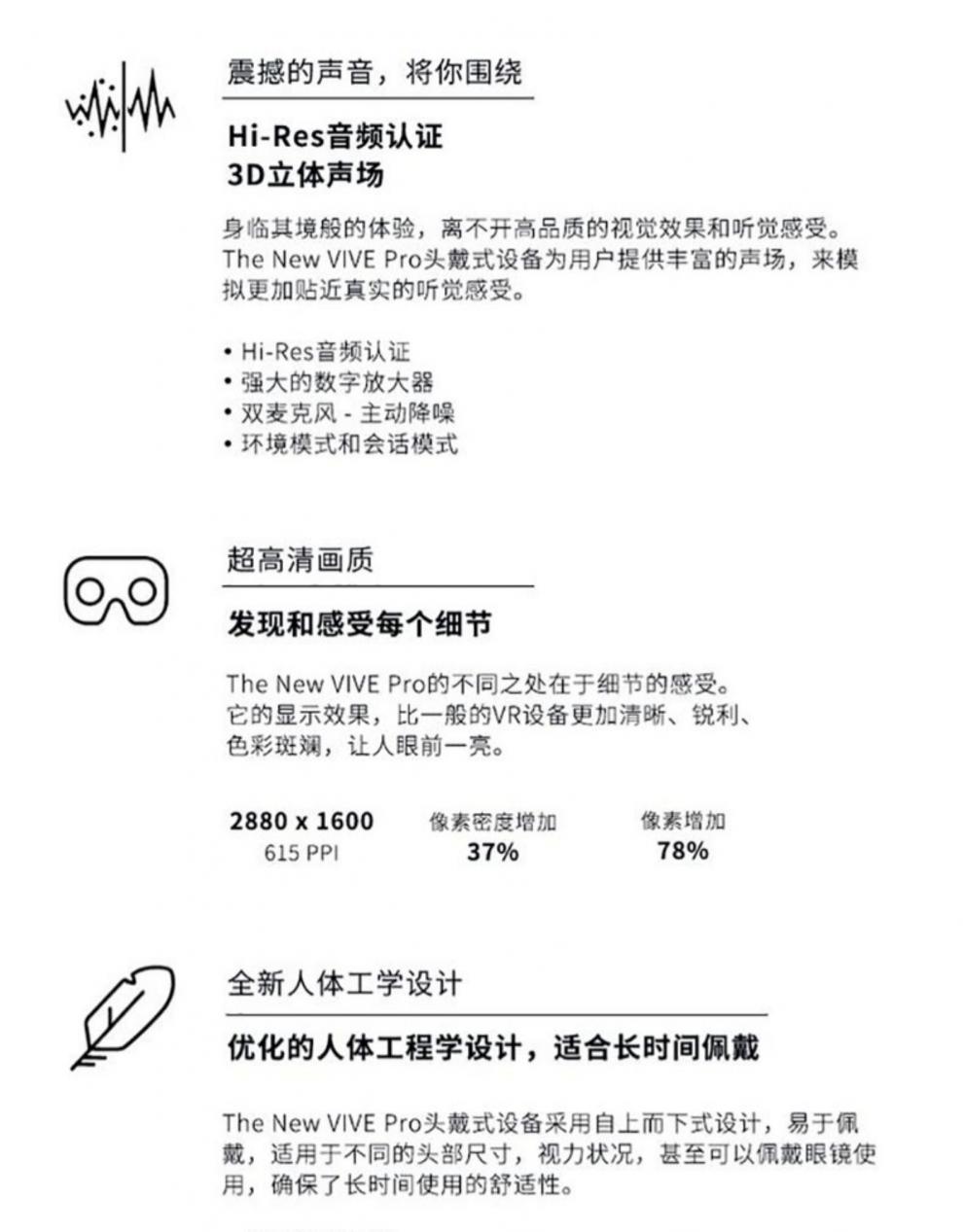 震撼的声音，将你围绕

Hi-Res音频认证
3D立体声场

身临其境般的体验，离不开高品质的视觉效果和听觉感受。The New VIVE Pro头戴式设备为用户提供丰富的声场，来模拟更加贴近真实的听觉感受。

• Hi-Res音频认证
• 强大的数字放大器
• 双麦克风 - 主动降噪
• 环境模式和会话模式

超高清画质

发现和感受每个细节

The New VIVE Pro的不同之处在于细节的感受。它的显示效果，比一般的VR设备更加清晰、锐利、色彩斑斓，让人眼前一亮。

2880 x 1600
615 PPI

像素密度增加
37%

像素增加
78%

全新人体工学设计

优化的人体工程学设计，适合长时间佩戴

The New VIVE Pro头戴式设备采用自上而下式设计，易于佩戴，适用于不同的头部尺寸，视力状况，甚至可以佩戴眼镜使用，确保了长时间使用的舒适性。